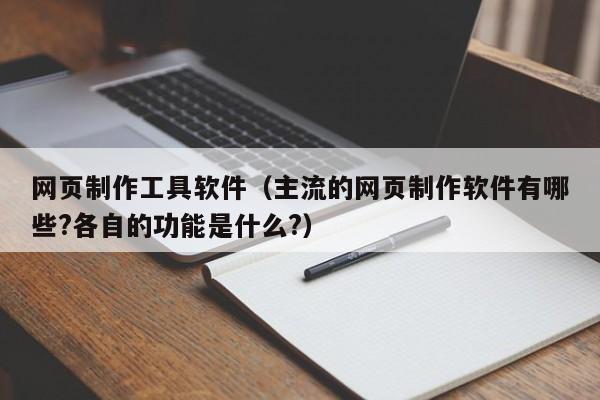 网页制作工具软件（主流的网页制作软件有哪些?各自的功能是什么?）